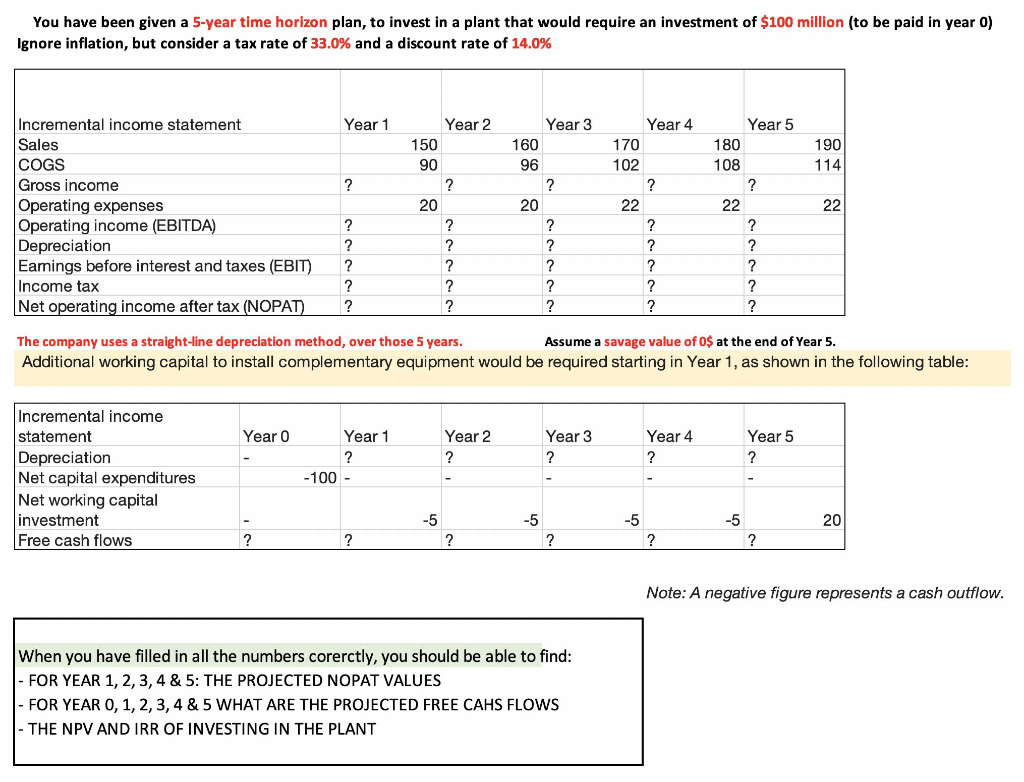 You have been given a 5-year time horizon plan, to invest in a plant that would require an investment of $100 million (to be paid in year 0)
Ignore inflation, but consider a tax rate of 33.0% and a discount rate of 14.0%

| Incremental income statement | Year 1 | Year 2 | Year 3 | Year 4 | Year 5 |
|---|---|---|---|---|---|
| Sales | 150 | 160 | 170 | 180 | 190 |
| COGS | 90 | 96 | 102 | 108 | 114 |
| Gross income | ? | ? | ? | ? | ? |
| Operating expenses | 20 | 20 | 22 | 22 | 22 |
| Operating income (EBITDA) | ? | ? | ? | ? | ? |
| Depreciation | ? | ? | ? | ? | ? |
| Earnings before interest and taxes (EBIT) | ? | ? | ? | ? | ? |
| Income tax | ? | ? | ? | ? | ? |
| Net operating income after tax (NOPAT) | ? | ? | ? | ? | ? |

The company uses a straight-line depreciation method, over those 5 years. Assume a savage value of 0$ at the end of Year 5.
Additional working capital to install complementary equipment would be required starting in Year 1, as shown in the following table:

| Incremental income statement | Year 0 | Year 1 | Year 2 | Year 3 | Year 4 | Year 5 |
|---|---|---|---|---|---|---|
| Depreciation | - | ? | ? | ? | ? | ? |
| Net capital expenditures | -100 | - | - | - | - | - |
| Net working capital investment | - | -5 | -5 | -5 | -5 | 20 |
| Free cash flows | ? | ? | ? | ? | ? | ? |

Note: A negative figure represents a cash outflow.

When you have filled in all the numbers corerctly, you should be able to find:
- FOR YEAR 1, 2, 3, 4 & 5: THE PROJECTED NOPAT VALUES
- FOR YEAR 0, 1, 2, 3, 4 & 5 WHAT ARE THE PROJECTED FREE CAHS FLOWS
- THE NPV AND IRR OF INVESTING IN THE PLANT